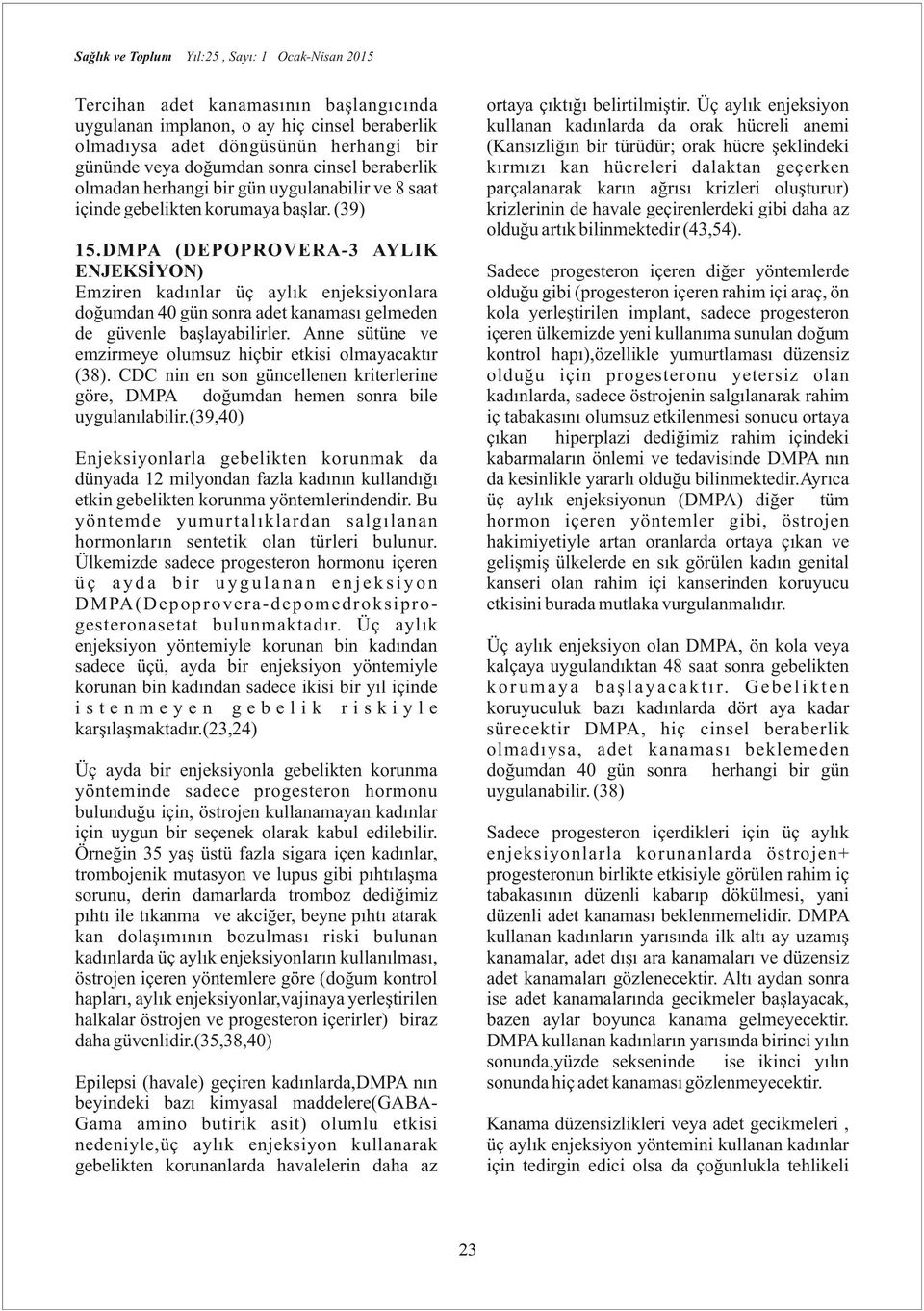 Sağlık ve Toplum Yıl:25 , Sayı: 1 Ocak-Nisan 2015

Tercihan adet kanamasının başlangıcında uygulanan implanon, o ay hiç cinsel beraberlik olmadıysa adet döngüsünün herhangi bir gününde veya doğumdan sonra cinsel beraberlik olmadan herhangi bir gün uygulanabilir ve 8 saat içinde gebelikten korumaya başlar. (39)

15.DMPA (DEPOPROVERA-3 AYLIK ENJEKSİYON)
Emziren kadınlar üç aylık enjeksiyonlara doğumdan 40 gün sonra adet kanaması gelmeden de güvenle başlayabilirler. Anne sütüne ve emzirmeye olumsuz hiçbir etkisi olmayacaktır (38). CDC nin en son güncellenen kriterlerine göre, DMPA doğumdan hemen sonra bile uygulanılabilir.(39,40)

Enjeksiyonlarla gebelikten korunmak da dünyada 12 milyondan fazla kadının kullandığı etkin gebelikten korunma yöntemlerindendir. Bu yöntemde yumurtalıklardan salgılanan hormonların sentetik olan türleri bulunur. Ülkemizde sadece progesteron hormonu içeren üç ayda bir uygulanan enjeksiyon DMPA(Depoprovera-depomedroksiprogesteronasetat bulunmaktadır. Üç aylık enjeksiyon yöntemiyle korunan bin kadından sadece üçü, ayda bir enjeksiyon yöntemiyle korunan bin kadından sadece ikisi bir yıl içinde istenmeyen gebelik riskiyle karşılaşmaktadır.(23,24)

Üç ayda bir enjeksiyonla gebelikten korunma yönteminde sadece progesteron hormonu bulunduğu için, östrojen kullanamayan kadınlar için uygun bir seçenek olarak kabul edilebilir. Örneğin 35 yaş üstü fazla sigara içen kadınlar, trombojenik mutasyon ve lupus gibi pıhtılaşma sorunu, derin damarlarda tromboz dediğimiz pıhtı ile tıkanma ve akciğer, beyne pıhtı atarak kan dolaşımının bozulması riski bulunan kadınlarda üç aylık enjeksiyonların kullanılması, östrojen içeren yöntemlere göre (doğum kontrol hapları, aylık enjeksiyonlar,vajinaya yerleştirilen halkalar östrojen ve progesteron içerirler) biraz daha güvenlidir.(35,38,40)

Epilepsi (havale) geçiren kadınlarda,DMPA nın beyindeki bazı kimyasal maddelere(GABA-Gama amino butirik asit) olumlu etkisi nedeniyle,üç aylık enjeksiyon kullanarak gebelikten korunanlarda havalelerin daha az ortaya çıktığı belirtilmiştir. Üç aylık enjeksiyon kullanan kadınlarda da orak hücreli anemi (Kansızlığın bir türüdür; orak hücre şeklindeki kırmızı kan hücreleri dalaktan geçerken parçalanarak karın ağrısı krizleri oluşturur) krizlerinin de havale geçirenlerdeki gibi daha az olduğu artık bilinmektedir (43,54).

Sadece progesteron içeren diğer yöntemlerde olduğu gibi (progesteron içeren rahim içi araç, ön kola yerleştirilen implant, sadece progesteron içeren ülkemizde yeni kullanıma sunulan doğum kontrol hapı),özellikle yumurtlaması düzensiz olduğu için progesteronu yetersiz olan kadınlarda, sadece östrojenin salgılanarak rahim iç tabakasını olumsuz etkilenmesi sonucu ortaya çıkan hiperplazi dediğimiz rahim içindeki kabarmaların önlemi ve tedavisinde DMPA nın da kesinlikle yararlı olduğu bilinmektedir.Ayrıca üç aylık enjeksiyonun (DMPA) diğer tüm hormon içeren yöntemler gibi, östrojen hakimiyetiyle artan oranlarda ortaya çıkan ve gelişmiş ülkelerde en sık görülen kadın genital kanseri olan rahim içi kanserinden koruyucu etkisini burada mutlaka vurgulanmalıdır.

Üç aylık enjeksiyon olan DMPA, ön kola veya kalçaya uygulandıktan 48 saat sonra gebelikten korumaya başlayacaktır. Gebelikten koruyuculuk bazı kadınlarda dört aya kadar sürecektir DMPA, hiç cinsel beraberlik olmadıysa, adet kanaması beklemeden doğumdan 40 gün sonra herhangi bir gün uygulanabilir. (38)

Sadece progesteron içerdikleri için üç aylık enjeksiyonlarla korunanlarda östrojen+ progesteronun birlikte etkisiyle görülen rahim iç tabakasının düzenli kabarıp dökülmesi, yani düzenli adet kanaması beklenmemelidir. DMPA kullanan kadınların yarısında ilk altı ay uzamış kanamalar, adet dışı ara kanamaları ve düzensiz adet kanamaları gözlenecektir. Altı aydan sonra ise adet kanamalarında gecikmeler başlayacak, bazen aylar boyunca kanama gelmeyecektir. DMPA kullanan kadınların yarısında birinci yılın sonunda,yüzde sekseninde ise ikinci yılın sonunda hiç adet kanaması gözlenmeyecektir.

Kanama düzensizlikleri veya adet gecikmeleri , üç aylık enjeksiyon yöntemini kullanan kadınlar için tedirgin edici olsa da çoğunlukla tehlikeli

23